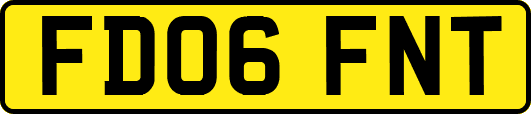 FD06 FNT